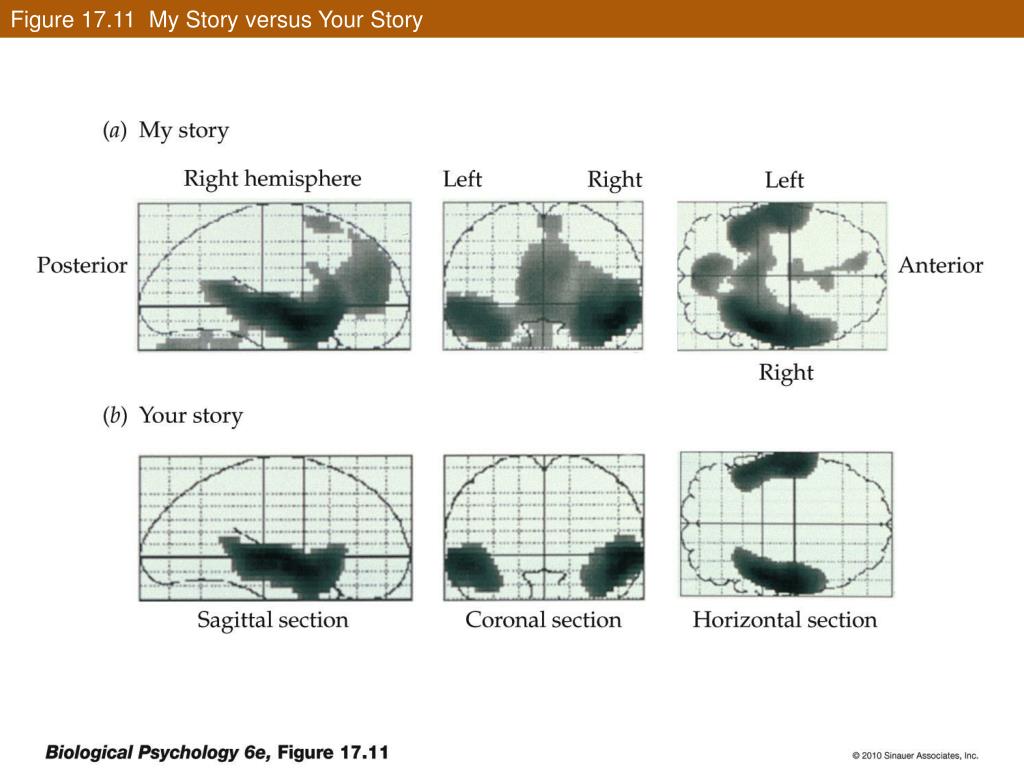 Figure 17.11 My Story versus Your Story

(a) My story

Right hemisphere

Left

Right

Left

Posterior

Anterior

Right

(b) Your story

Sagittal section

Coronal section

Horizontal section

Biological Psychology 6e, Figure 17.11

© 2010 Sinauer Associates, Inc.